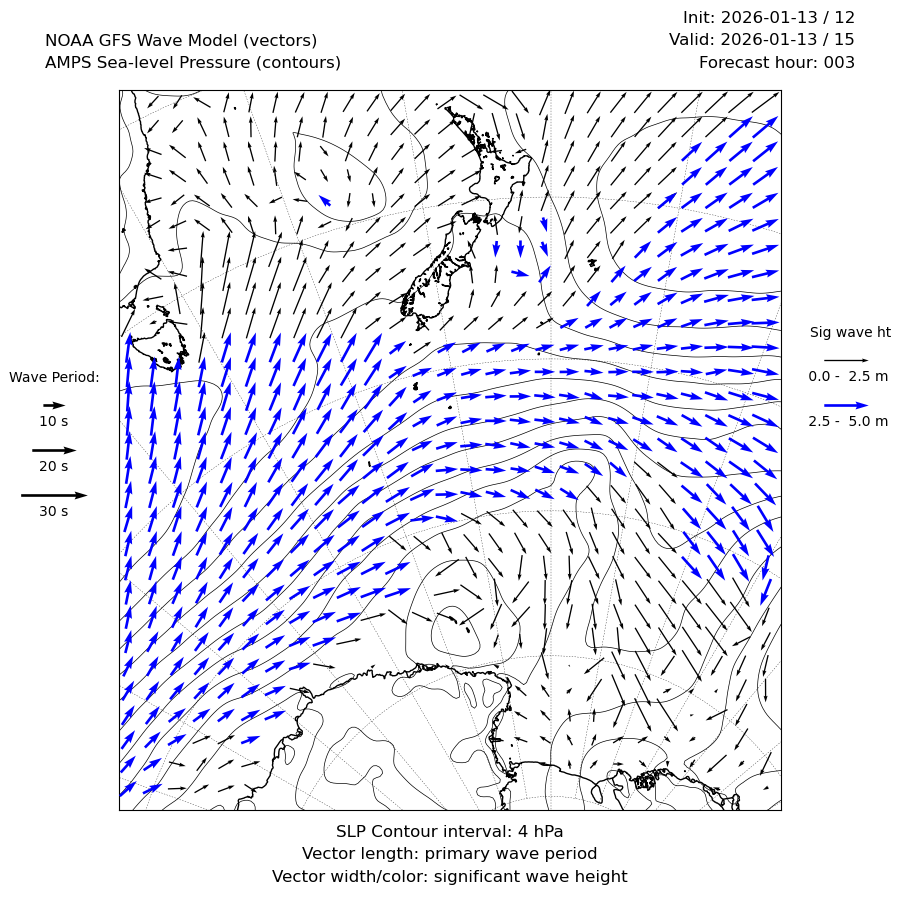 NOAA GFS Wave Model (vectors)
AMPS Sea-level Pressure (contours)

Init: 2026-01-13 / 12
Valid: 2026-01-13 / 15
Forecast hour: 003

Wave Period:
10 s
20 s
30 s

Sig wave ht
0.0 - 2.5 m
2.5 - 5.0 m

SLP Contour interval: 4 hPa
Vector length: primary wave period
Vector width/color: significant wave height